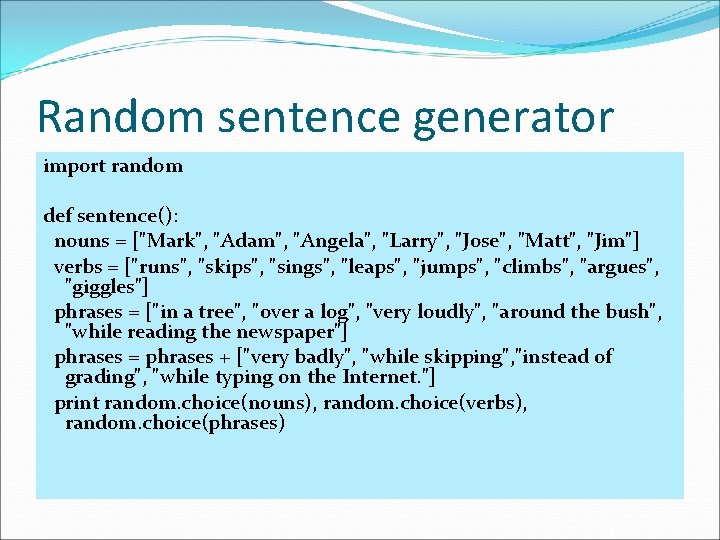 Random sentence generator

import random

def sentence():
nouns = ["Mark", "Adam", "Angela", "Larry", "Jose", "Matt", "Jim"]
verbs = ["runs", "skips", "sings", "leaps", "jumps", "climbs", "argues", "giggles"]
phrases = ["in a tree", "over a log", "very loudly", "around the bush", "while reading the newspaper"]
phrases = phrases + ["very badly", "while skipping","instead of grading", "while typing on the Internet."]
print random.choice(nouns), random.choice(verbs), random.choice(phrases)